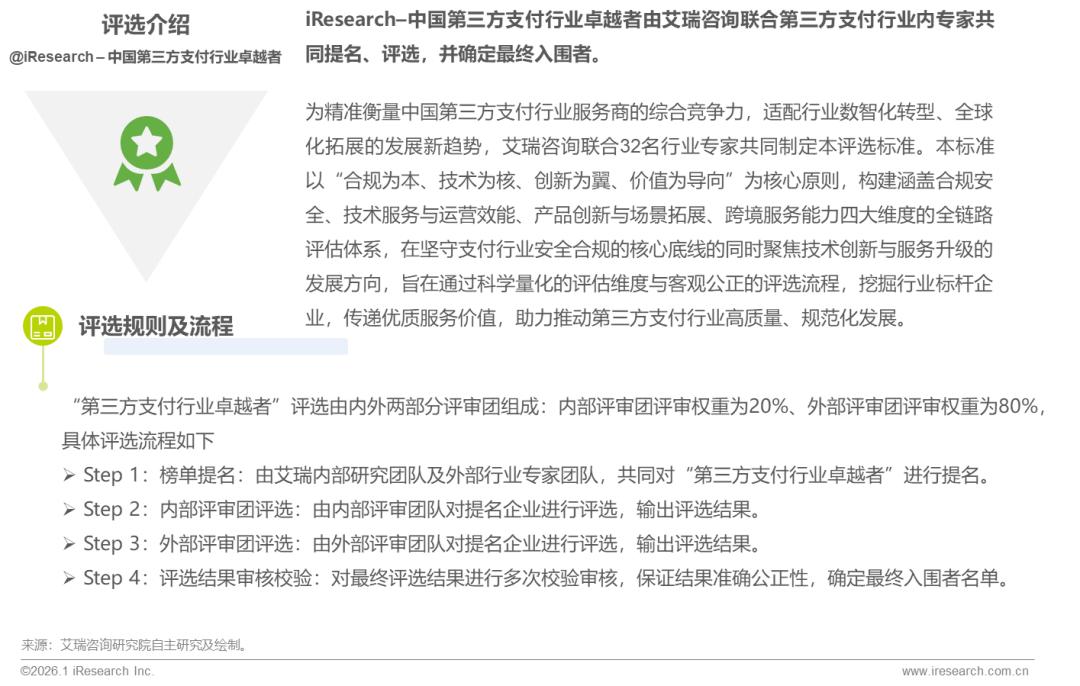 评选介绍

@iResearch – 中国第三方支付行业卓越者

iResearch–中国第三方支付行业卓越者由艾瑞咨询联合第三方支付行业内专家共同提名、评选，并确定最终入围者。

为精准衡量中国第三方支付行业服务商的综合竞争力，适配行业数智化转型、全球化拓展的发展新趋势，艾瑞咨询联合32名行业专家共同制定本评选标准。本标准以“合规为本、技术为核、创新为翼、价值为导向”为核心原则，构建涵盖合规安全、技术服务与运营效能、产品创新与场景拓展、跨境服务能力四大维度的全链路评估体系，在坚守支付行业安全合规的核心底线的同时聚焦技术创新与服务升级的发展方向，旨在通过科学量化的评估维度与客观公正的评选流程，挖掘行业标杆企业，传递优质服务价值，助力推动第三方支付行业高质量、规范化发展。

评选规则及流程

“第三方支付行业卓越者”评选由内外两部分评审团组成：内部评审团评审权重为20%、外部评审团评审权重为80%，具体评选流程如下

➢ Step 1：榜单提名：由艾瑞内部研究团队及外部行业专家团队，共同对“第三方支付行业卓越者”进行提名。
➢ Step 2：内部评审团评选：由内部评审团队对提名企业进行评选，输出评选结果。
➢ Step 3：外部评审团评选：由外部评审团队对提名企业进行评选，输出评选结果。
➢ Step 4：评选结果审核校验：对最终评选结果进行多次校验审核，保证结果准确公正性，确定最终入围者名单。

来源：艾瑞咨询研究院自主研究及绘制。

©2026.1 iResearch Inc.

www.iresearch.com.cn